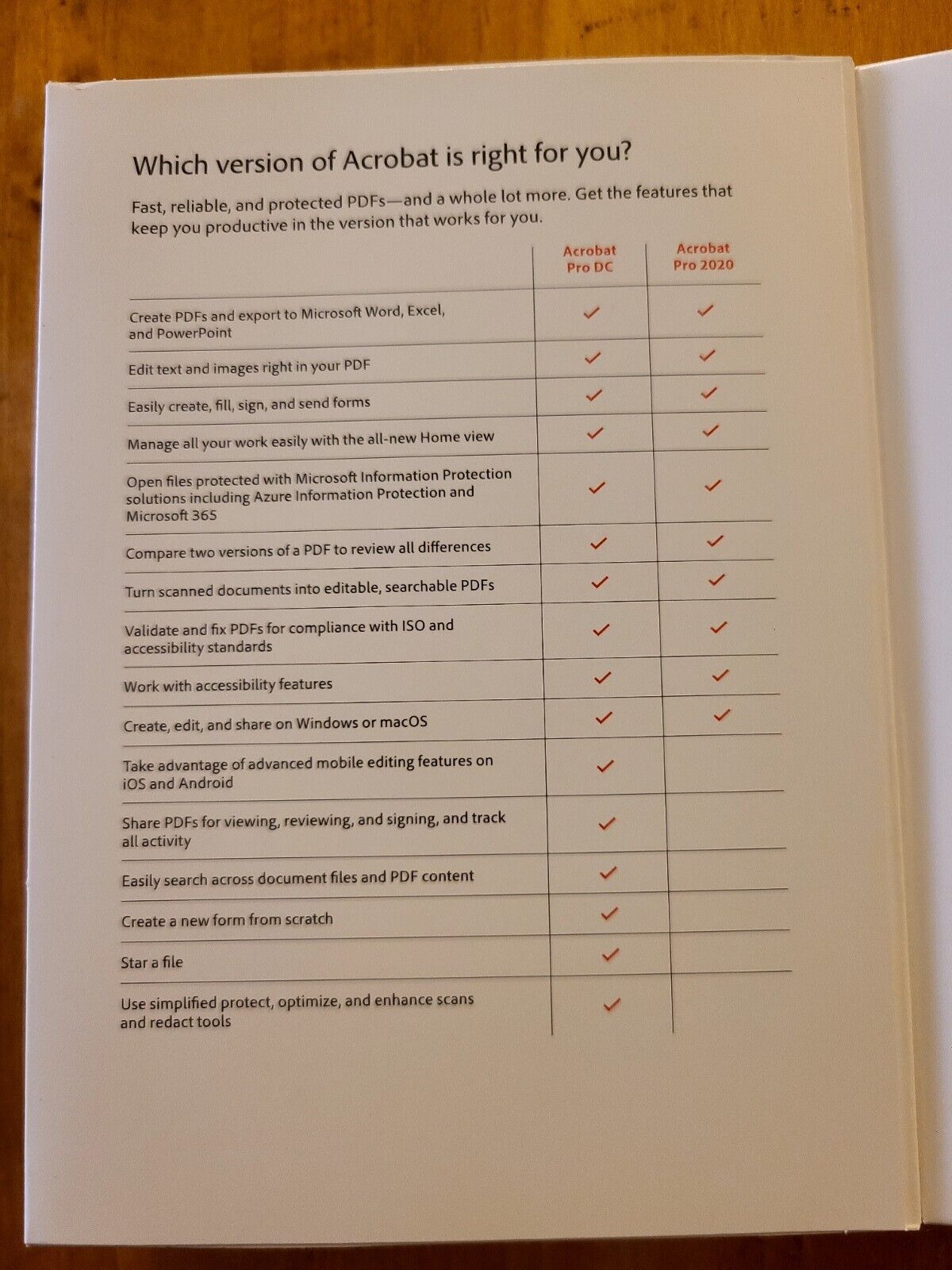 Which version of Acrobat is right for you?

Fast, reliable, and protected PDFs—and a whole lot more. Get the features that keep you productive in the version that works for you.

| | Acrobat Pro DC | Acrobat Pro 2020 |
|---|---|---|
| Create PDFs and export to Microsoft Word, Excel, and PowerPoint | ✓ | ✓ |
| Edit text and images right in your PDF | ✓ | ✓ |
| Easily create, fill, sign, and send forms | ✓ | ✓ |
| Manage all your work easily with the all-new Home view | ✓ | ✓ |
| Open files protected with Microsoft Information Protection solutions including Azure Information Protection and Microsoft 365 | ✓ | ✓ |
| Compare two versions of a PDF to review all differences | ✓ | ✓ |
| Turn scanned documents into editable, searchable PDFs | ✓ | ✓ |
| Validate and fix PDFs for compliance with ISO and accessibility standards | ✓ | ✓ |
| Work with accessibility features | ✓ | ✓ |
| Create, edit, and share on Windows or macOS | ✓ | ✓ |
| Take advantage of advanced mobile editing features on iOS and Android | ✓ | |
| Share PDFs for viewing, reviewing, and signing, and track all activity | ✓ | |
| Easily search across document files and PDF content | ✓ | |
| Create a new form from scratch | ✓ | |
| Star a file | ✓ | |
| Use simplified protect, optimize, and enhance scans and redact tools | ✓ | |